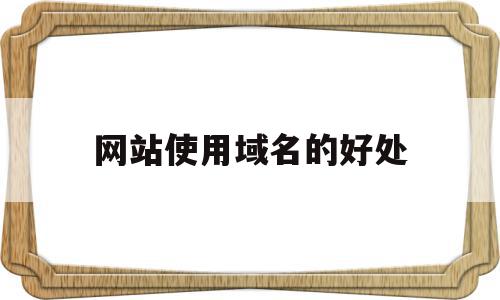 网站使用域名的好处